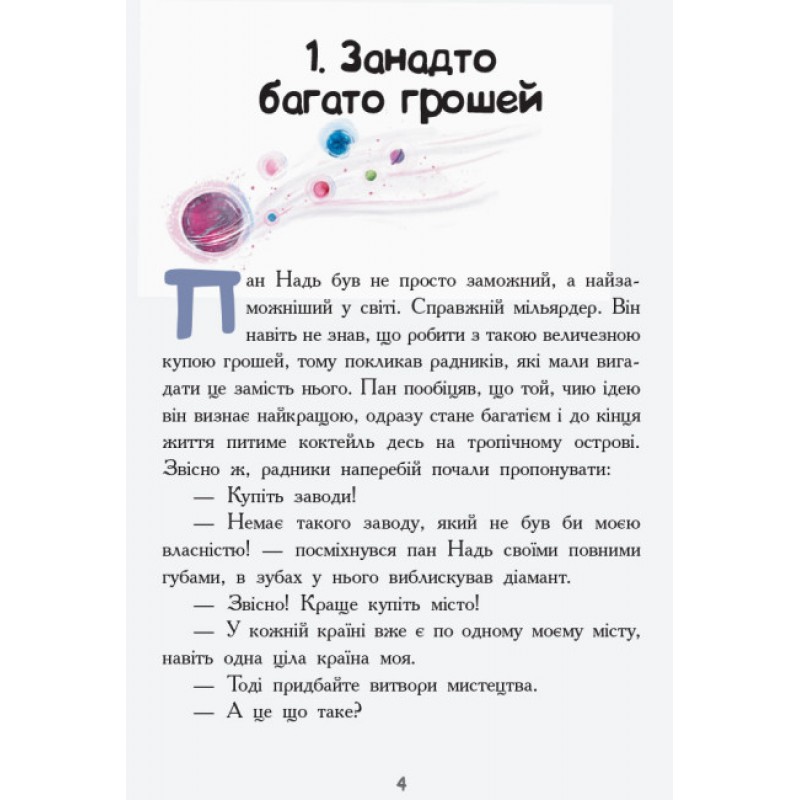 1. Занадто багато грошей

Пан Надь був не просто заможний, а найзаможніший у світі. Справжній мільярдер. Він навіть не знав, що робити з такою величезною купою грошей, тому покликав радників, які мали вигадати це замість нього. Пан пообіцяв, що той, чию ідею він визнає найкращою, одразу стане багатієм і до кінця життя питиме коктейль десь на тропічному острові. Звісно ж, радники наперебій почали пропонувати:

— Купіть заводи!

— Немає такого заводу, який не був би моєю власністю! — посміхнувся пан Надь своїми повними губами, в зубах у нього виблискував діамант.

— Звісно! Краще купіть місто!

— У кожній країні вже є по одному моєму місту, навіть одна ціла країна моя.

— Тоді придбайте витвори мистецтва.

— А це що таке?

4